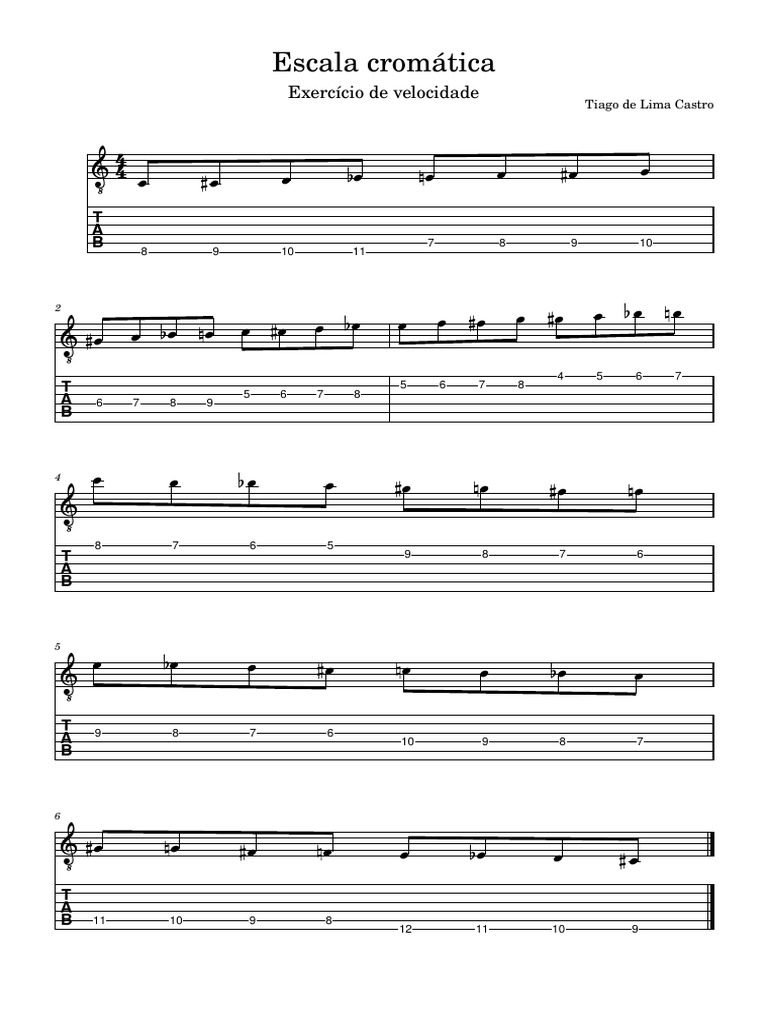 Escala cromática

Exercício de velocidade

Tiago de Lima Castro

TAB
8 9 10 11 7 8 9 10

2
TAB
6 7 8 9 5 6 7 8 5 6 7 8 4 5 6 7

4
TAB
8 7 6 5 9 8 7 6

5
TAB
9 8 7 6 10 9 8 7

6
TAB
11 10 9 8 12 11 10 9